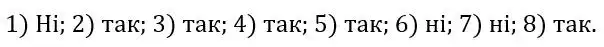 1) Ні; 2) так; 3) так; 4) так; 5) так; 6) ні; 7) ні; 8) так.